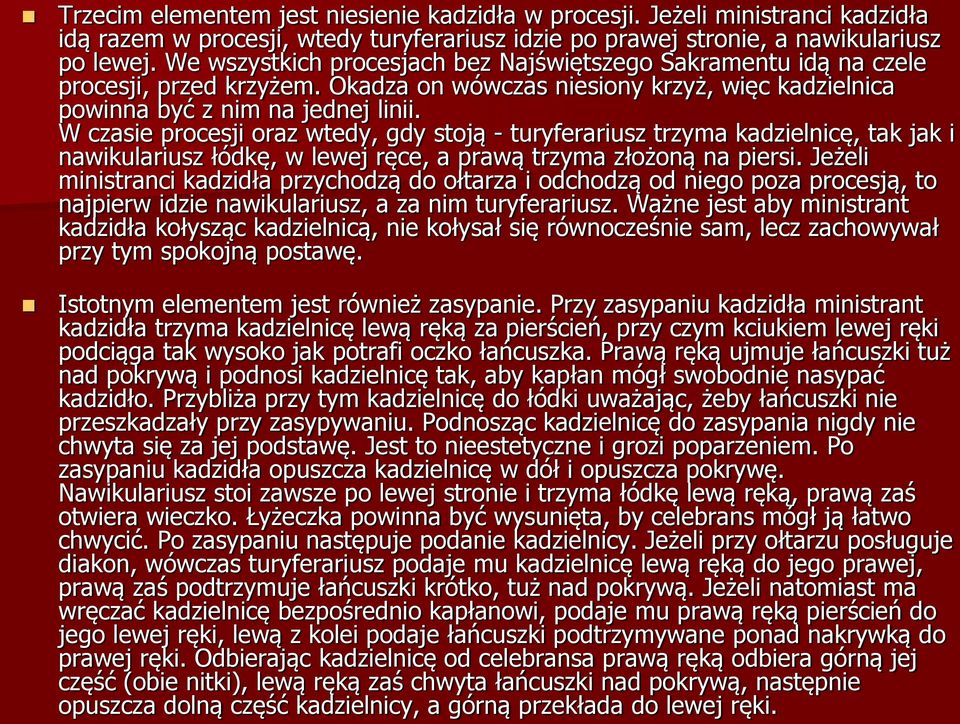 Trzecim elementem jest niesienie kadzidła w procesji. Jeżeli ministranci kadzidła idą razem w procesji, wtedy turyferariusz idzie po prawej stronie, a nawikulariusz po lewej. We wszystkich procesjach bez Najświętszego Sakramentu idą na czele procesji, przed krzyżem. Okadza on wówczas niesiony krzyż, więc kadzielnica powinna być z nim na jednej linii.
W czasie procesji oraz wtedy, gdy stoją - turyferariusz trzyma kadzielnicę, tak jak i nawikulariusz łódkę, w lewej ręce, a prawą trzyma złożoną na piersi. Jeżeli ministranci kadzidła przychodzą do ołtarza i odchodzą od niego poza procesją, to najpierw idzie nawikulariusz, a za nim turyferariusz. Ważne jest aby ministrant kadzidła kołysząc kadzielnicą, nie kołysał się równocześnie sam, lecz zachowywał przy tym spokojną postawę.

Istotnym elementem jest również zasypanie. Przy zasypaniu kadzidła ministrant kadzidła trzyma kadzielnicę lewą ręką za pierścień, przy czym kciukiem lewej ręki podciąga tak wysoko jak potrafi oczko łańcuszka. Prawą ręką ujmuje łańcuszki tuż nad pokrywą i podnosi kadzielnicę tak, aby kapłan mógł swobodnie nasypać kadzidło. Przybliża przy tym kadzielnicę do łódki uważając, żeby łańcuszki nie przeszkadzały przy zasypywaniu. Podnosząc kadzielnicę do zasypania nigdy nie chwyta się za jej podstawę. Jest to nieestetyczne i grozi poparzeniem. Po zasypaniu kadzidła opuszcza kadzielnicę w dół i opuszcza pokrywę.
Nawikulariusz stoi zawsze po lewej stronie i trzyma łódkę lewą ręką, prawą zaś otwiera wieczko. Łyżeczka powinna być wysunięta, by celebrans mógł ją łatwo chwycić. Po zasypaniu następuje podanie kadzielnicy. Jeżeli przy ołtarzu posługuje diakon, wówczas turyferariusz podaje mu kadzielnicę lewą ręką do jego prawej, prawą zaś podtrzymuje łańcuszki krótko, tuż nad pokrywą. Jeżeli natomiast ma wręczać kadzielnicę bezpośrednio kapłanowi, podaje mu prawą ręką pierścień do jego lewej ręki, lewą z kolei podaje łańcuszki podtrzymywane ponad nakrywką do prawej ręki. Odbierając kadzielnicę od celebransa prawą ręką odbiera górną jej część (obie nitki), lewą ręką zaś chwyta łańcuszki nad pokrywą, następnie opuszcza dolną część kadzielnicy, a górną przekłada do lewej ręki.